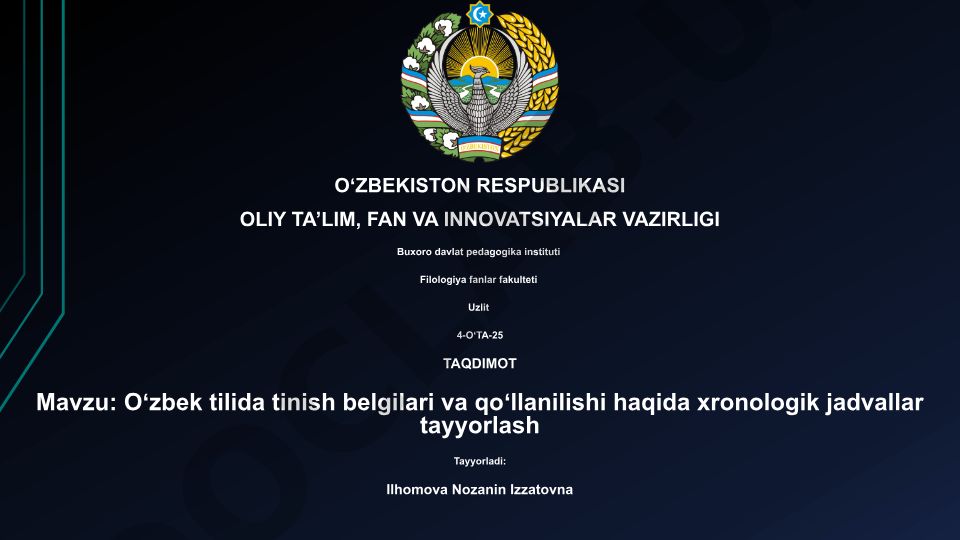 O‘ZBEKISTON RESPUBLIKASI

OLIY TA’LIM, FAN VA INNOVATSIYALAR VAZIRLIGI

Buxoro davlat pedagogika instituti

Filologiya fanlar fakulteti

Uzlit

4-O‘TA-25

TAQDIMOT

Mavzu: O‘zbek tilida tinish belgilari va qo‘llanilishi haqida xronologik jadvallar tayyorlash

Tayyorladi:

Ilhomova Nozanin Izzatovna